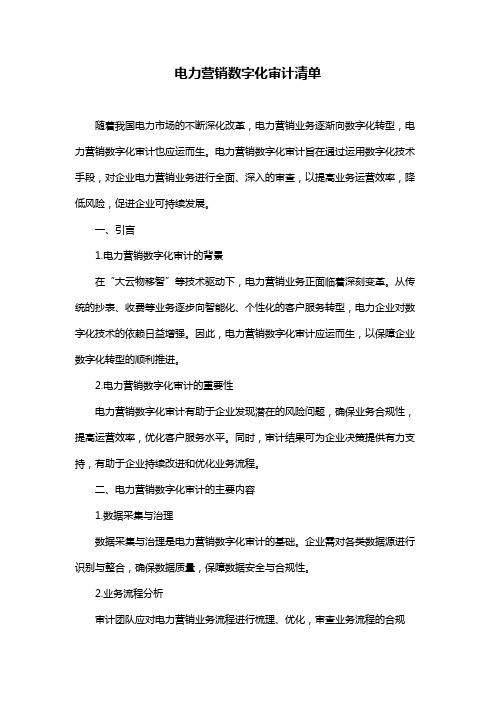 电力营销数字化审计清单

随着我国电力市场的不断深化改革，电力营销业务逐渐向数字化转型，电力营销数字化审计也应运而生。电力营销数字化审计旨在通过运用数字化技术手段，对企业电力营销业务进行全面、深入的审查，以提高业务运营效率，降低风险，促进企业可持续发展。

一、引言

1.电力营销数字化审计的背景

在“大云物移智”等技术驱动下，电力营销业务正面临着深刻变革。从传统的抄表、收费等业务逐步向智能化、个性化的客户服务转型，电力企业对数字化技术的依赖日益增强。因此，电力营销数字化审计应运而生，以保障企业数字化转型的顺利推进。

2.电力营销数字化审计的重要性

电力营销数字化审计有助于企业发现潜在的风险问题，确保业务合规性，提高运营效率，优化客户服务水平。同时，审计结果可为企业决策提供有力支持，有助于企业持续改进和优化业务流程。

二、电力营销数字化审计的主要内容

1.数据采集与治理

数据采集与治理是电力营销数字化审计的基础。企业需对各类数据源进行识别与整合，确保数据质量，保障数据安全与合规性。

2.业务流程分析

审计团队应对电力营销业务流程进行梳理、优化，审查业务流程的合规